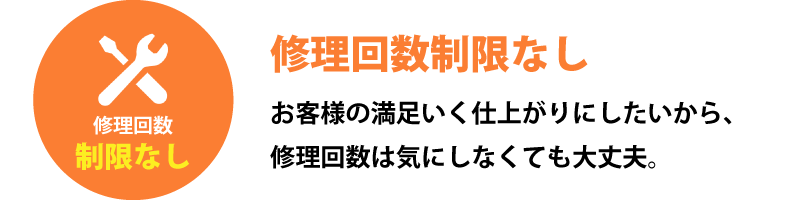 修理回数
制限なし

修理回数制限なし

お客様の満足いく仕上がりにしたいから、修理回数は気にしなくても大丈夫。